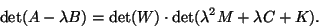 $\det(A - \lambda B) = \det(W) \cdot \det(\lambda^2 M + \lambda C + K).$